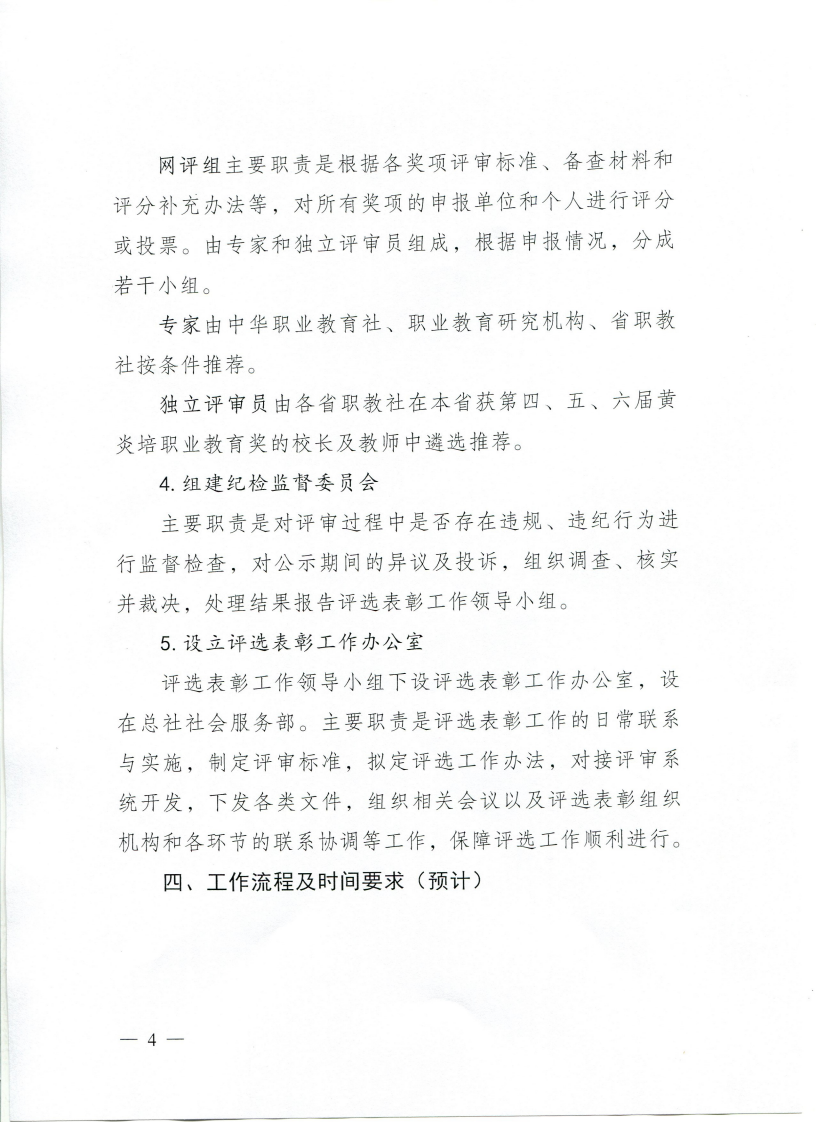 网评组主要职责是根据各奖项评审标准、备查材料和评分补充办法等，对所有奖项的申报单位和个人进行评分或投票。由专家和独立评审员组成，根据申报情况，分成若干小组。

专家由中华职业教育社、职业教育研究机构、省职教社按条件推荐。

独立评审员由各省职教社在本省获第四、五、六届黄炎培职业教育奖的校长及教师中遴选推荐。

4. 组建纪检监督委员会

主要职责是对评审过程中是否存在违规、违纪行为进行监督检查，对公示期间的异议及投诉，组织调查、核实并裁决，处理结果报告评选表彰工作领导小组。

5. 设立评选表彰工作办公室

评选表彰工作领导小组下设评选表彰工作办公室，设在总社社会服务部。主要职责是评选表彰工作的日常联系与实施，制定评审标准，拟定评选工作办法，对接评审系统开发，下发各类文件，组织相关会议以及评选表彰组织机构和各环节的联系协调等工作，保障评选工作顺利进行。

四、工作流程及时间要求（预计）

— 4 —